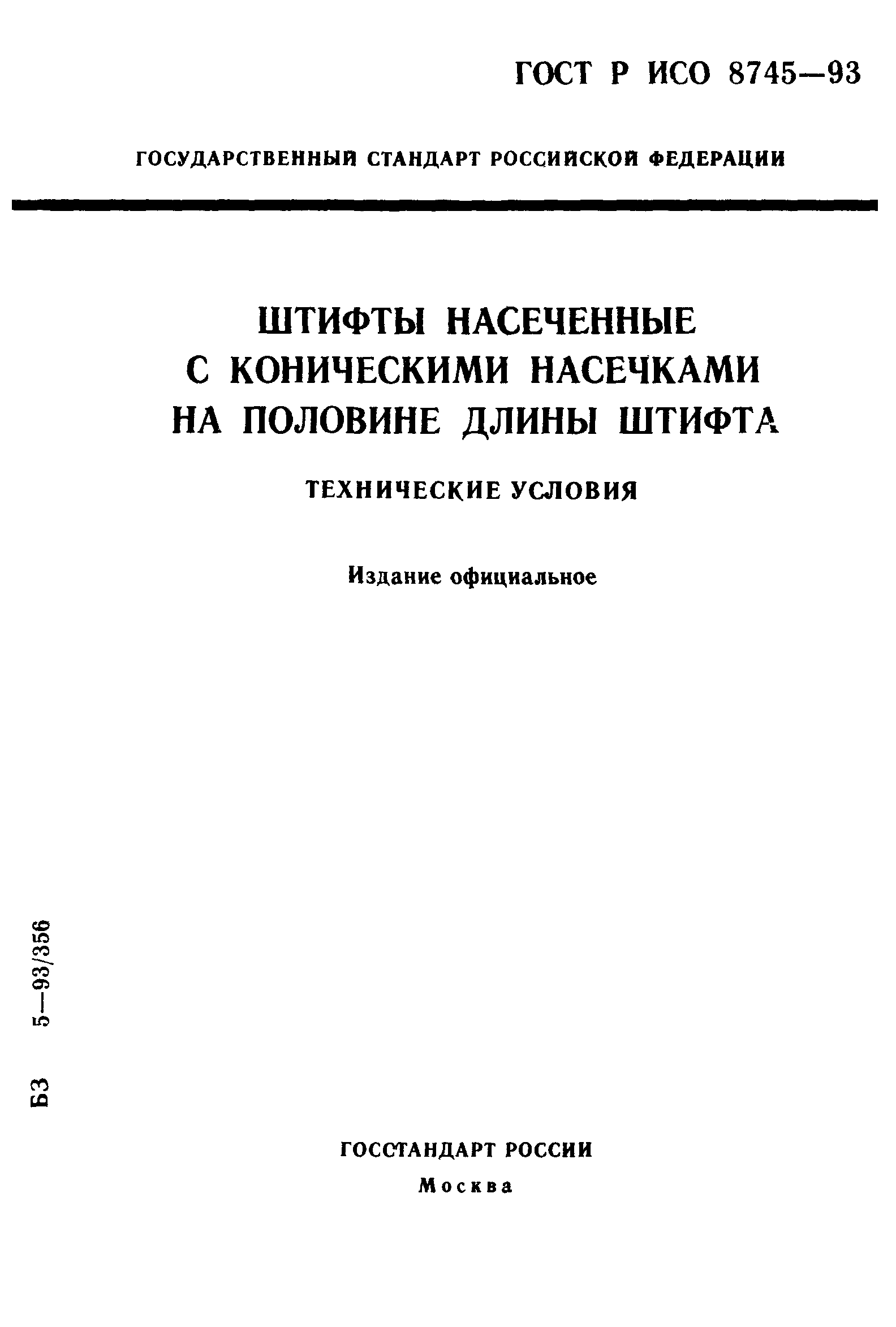 ГОСТ Р ИСО 8745—93

ГОСУДАРСТВЕННЫЙ СТАНДАРТ РОССИЙСКОЙ ФЕДЕРАЦИИ

ШТИФТЫ НАСЕЧЕННЫЕ С КОНИЧЕСКИМИ НАСЕЧКАМИ НА ПОЛОВИНЕ ДЛИНЫ ШТИФТА

ТЕХНИЧЕСКИЕ УСЛОВИЯ

Издание официальное

БЗ 5—93/356

ГОССТАНДАРТ РОССИИ

Москва